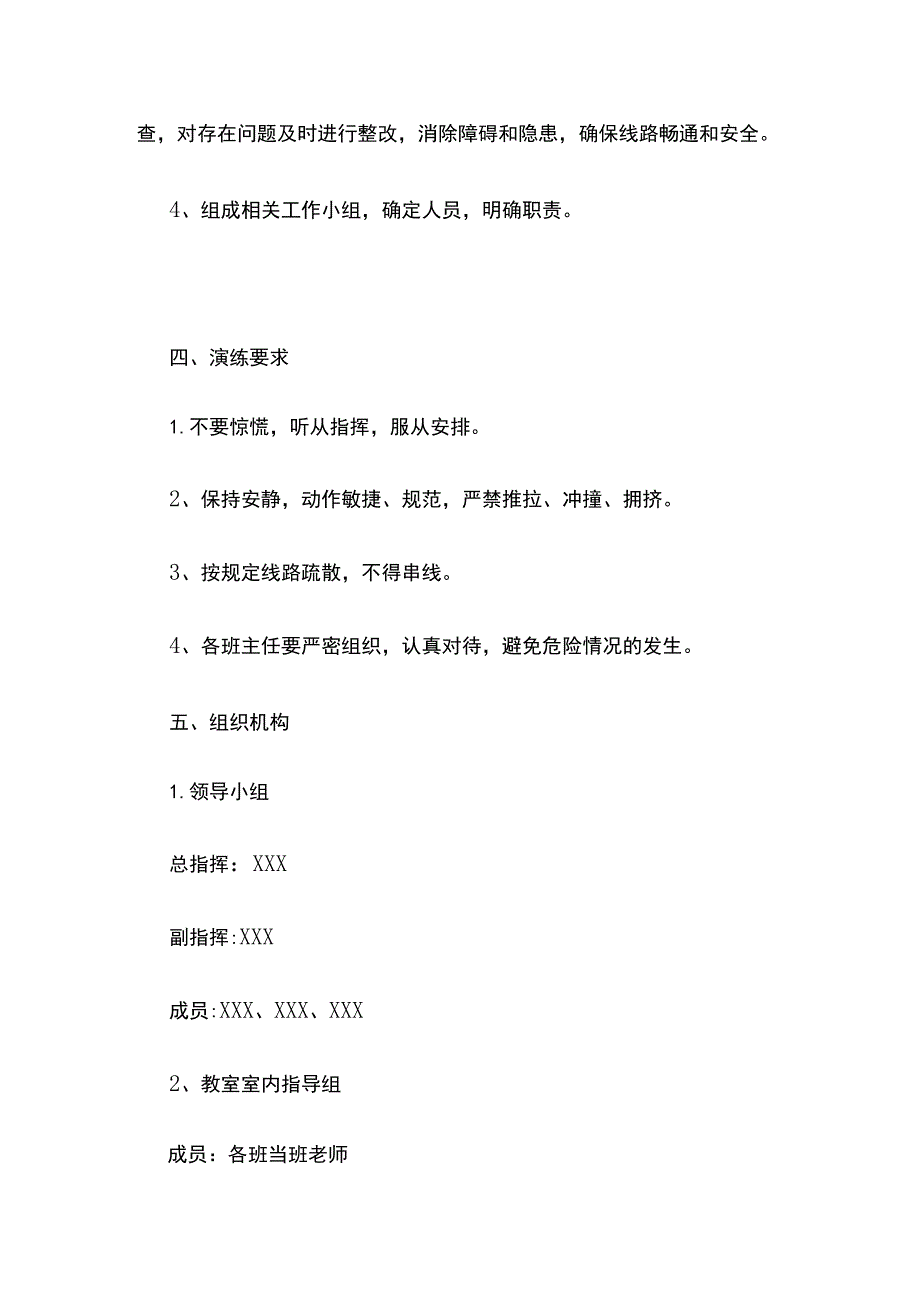 查，对存在问题及时进行整改，消除障碍和隐患，确保线路畅通和安全。

4、组成相关工作小组，确定人员，明确职责。

四、演练要求

1. 不要惊慌，听从指挥，服从安排。

2、保持安静，动作敏捷、规范，严禁推拉、冲撞、拥挤。

3、按规定线路疏散，不得串线。

4、各班主任要严密组织，认真对待，避免危险情况的发生。

五、组织机构

1. 领导小组

总指挥：XXX

副指挥:XXX

成员:XXX、XXX、XXX

2、教室室内指导组

成员：各班当班老师